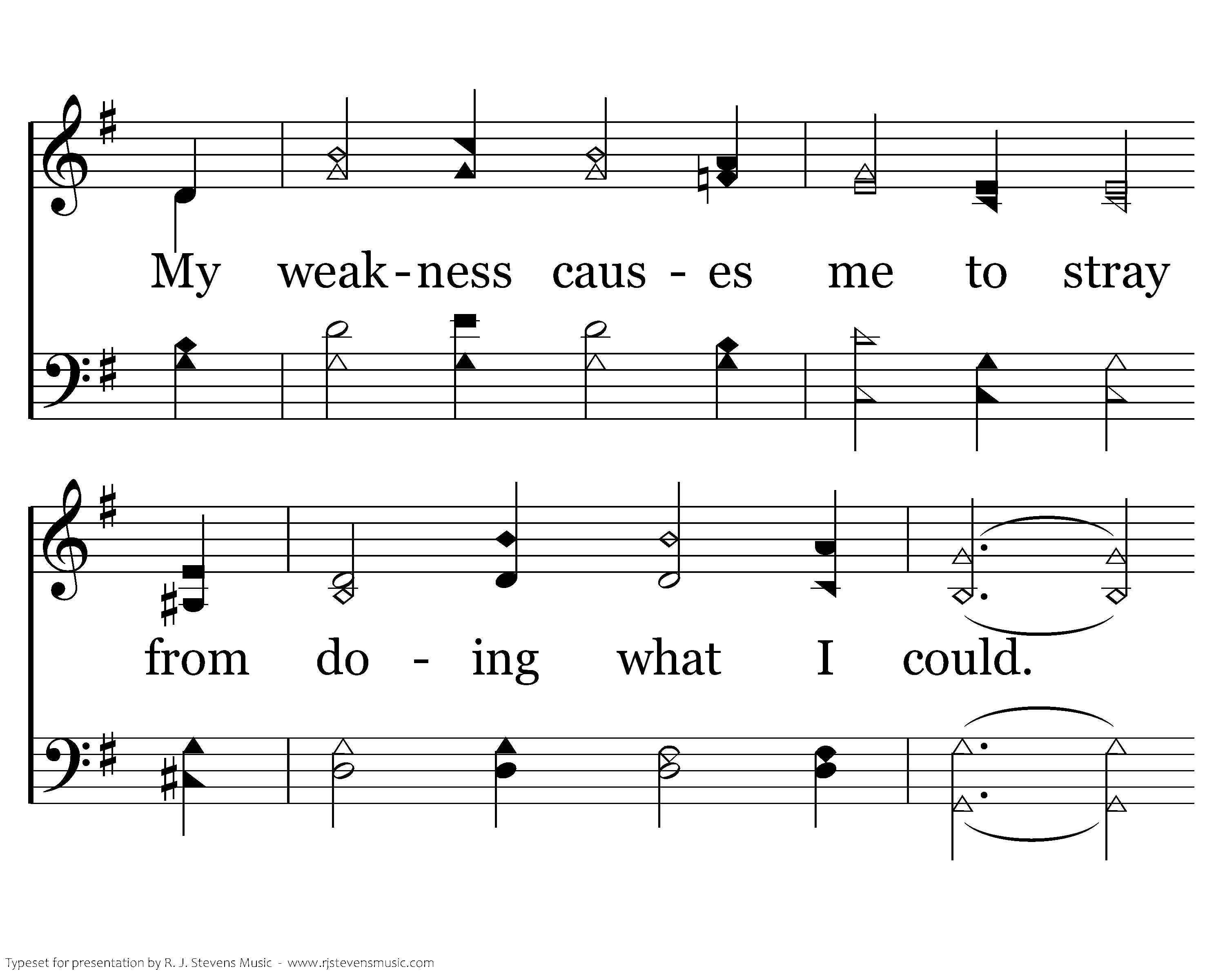 My weak-ness caus - es me to stray

from do - ing what I could.

Typeset for presentation by R. J. Stevens Music - www.rjstevensmusic.com